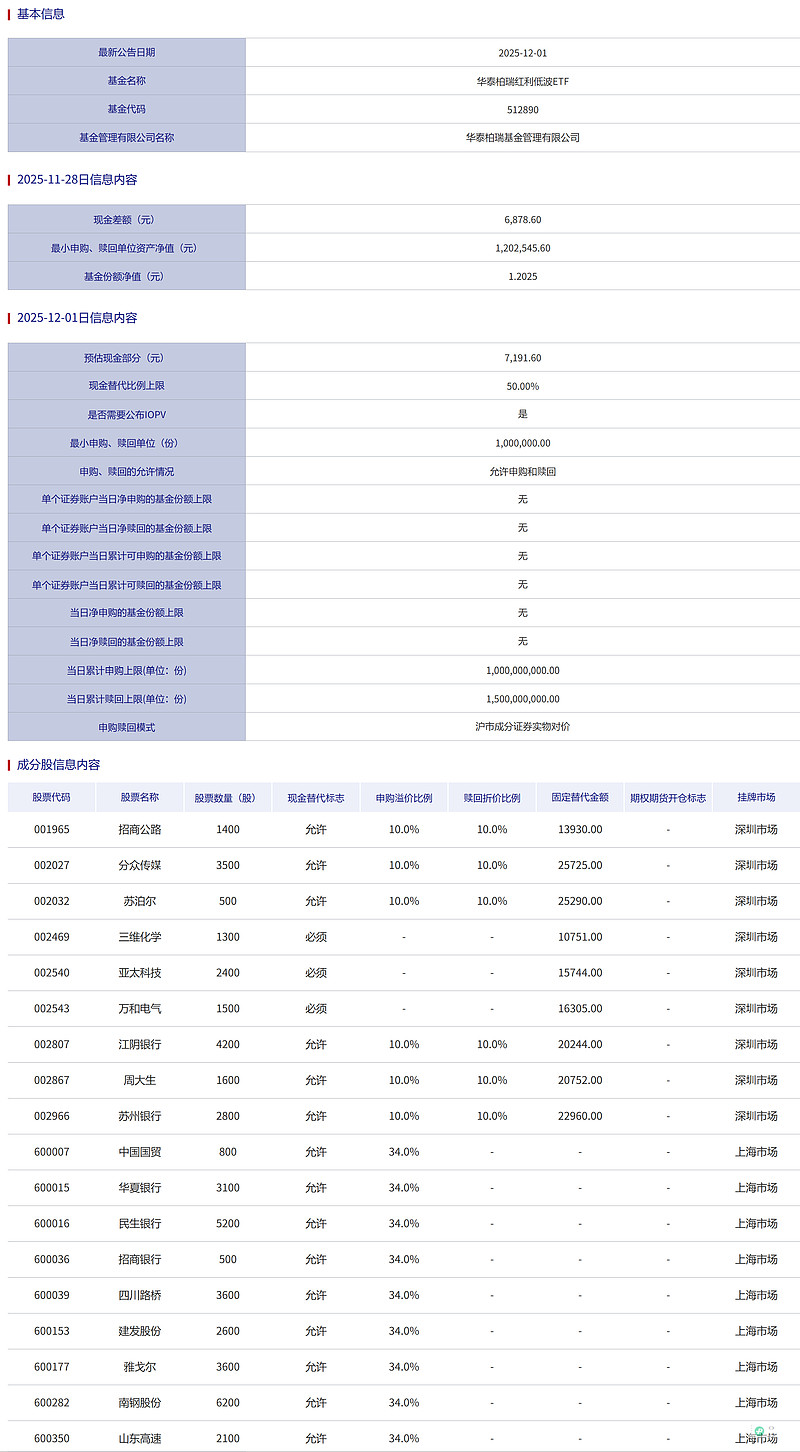 基本信息

| 最新公告日期 | 2025-12-01 |
|---|---|
| 基金名称 | 华泰柏瑞红利低波ETF |
| 基金代码 | 512890 |
| 基金管理有限公司名称 | 华泰柏瑞基金管理有限公司 |

2025-11-28日信息内容

| 现金差额（元） | 6,878.60 |
|---|---|
| 最小申购、赎回单位资产净值（元） | 1,202,545.60 |
| 基金份额净值（元） | 1.2025 |

2025-12-01日信息内容

| 预估现金部分（元） | 7,191.60 |
|---|---|
| 现金替代比例上限 | 50.00% |
| 是否需要公布IOPV | 是 |
| 最小申购、赎回单位（份） | 1,000,000.00 |
| 申购、赎回的允许情况 | 允许申购和赎回 |
| 单个证券账户当日净申购的基金份额上限 | 无 |
| 单个证券账户当日净赎回的基金份额上限 | 无 |
| 单个证券账户当日累计可申购的基金份额上限 | 无 |
| 单个证券账户当日累计可赎回的基金份额上限 | 无 |
| 当日净申购的基金份额上限 | 无 |
| 当日净赎回的基金份额上限 | 无 |
| 当日累计申购上限(单位：份) | 1,000,000,000.00 |
| 当日累计赎回上限(单位：份) | 1,500,000,000.00 |
| 申购赎回模式 | 沪市成分证券实物对价 |

成分股信息内容

| 股票代码 | 股票名称 | 股票数量（股） | 现金替代标志 | 申购溢价比例 | 赎回折价比例 | 固定替代金额 | 期权期货开仓标志 | 挂牌市场 |
|---|---|---|---|---|---|---|---|---|
| 001965 | 招商公路 | 1400 | 允许 | 10.0% | 10.0% | 13930.00 | - | 深圳市场 |
| 002027 | 分众传媒 | 3500 | 允许 | 10.0% | 10.0% | 25725.00 | - | 深圳市场 |
| 002032 | 苏泊尔 | 500 | 允许 | 10.0% | 10.0% | 25290.00 | - | 深圳市场 |
| 002469 | 三维化学 | 1300 | 必须 | - | - | 10751.00 | - | 深圳市场 |
| 002540 | 亚太科技 | 2400 | 必须 | - | - | 15744.00 | - | 深圳市场 |
| 002543 | 万和电气 | 1500 | 必须 | - | - | 16305.00 | - | 深圳市场 |
| 002807 | 江阴银行 | 4200 | 允许 | 10.0% | 10.0% | 20244.00 | - | 深圳市场 |
| 002867 | 周大生 | 1600 | 允许 | 10.0% | 10.0% | 20752.00 | - | 深圳市场 |
| 002966 | 苏州银行 | 2800 | 允许 | 10.0% | 10.0% | 22960.00 | - | 深圳市场 |
| 600007 | 中国国贸 | 800 | 允许 | 34.0% | - | - | - | 上海市场 |
| 600015 | 华夏银行 | 3100 | 允许 | 34.0% | - | - | - | 上海市场 |
| 600016 | 民生银行 | 5200 | 允许 | 34.0% | - | - | - | 上海市场 |
| 600036 | 招商银行 | 500 | 允许 | 34.0% | - | - | - | 上海市场 |
| 600039 | 四川路桥 | 3600 | 允许 | 34.0% | - | - | - | 上海市场 |
| 600153 | 建发股份 | 2600 | 允许 | 34.0% | - | - | - | 上海市场 |
| 600177 | 雅戈尔 | 3600 | 允许 | 34.0% | - | - | - | 上海市场 |
| 600282 | 南钢股份 | 6200 | 允许 | 34.0% | - | - | - | 上海市场 |
| 600350 | 山东高速 | 2100 | 允许 | 34.0% | - | - | - | 上海市场 |